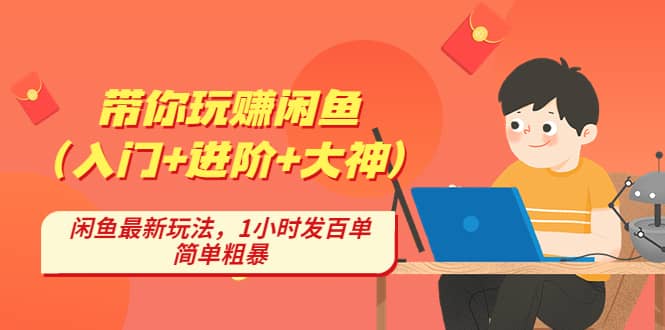 带你玩赚闲鱼
（入门+进阶+大神）

闲鱼最新玩法，1小时发百单
简单粗暴